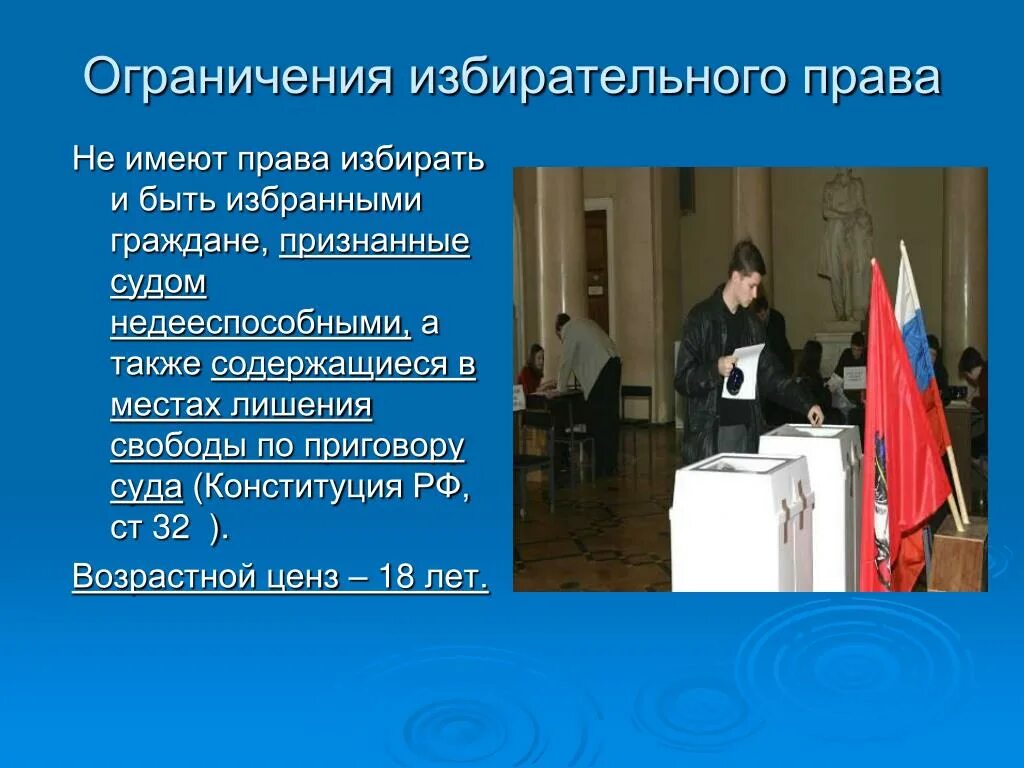 Ограничения избирательного права

Не имеют права избирать и быть избранными граждане, признанные судом недееспособными, а также содержащиеся в местах лишения свободы по приговору суда (Конституция РФ, ст 32 ).

Возрастной ценз – 18 лет.